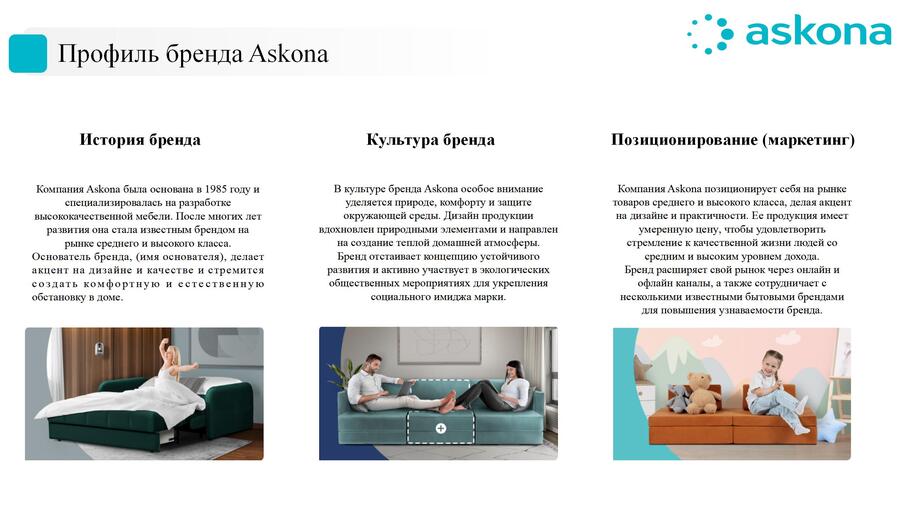 Профиль бренда Askona

askona

История бренда

Компания Askona была основана в 1985 году и специализировалась на разработке высококачественной мебели. После многих лет развития она стала известным брендом на рынке среднего и высокого класса. Основатель бренда, (имя основателя), делает акцент на дизайне и качестве и стремится создать комфортную и естественную обстановку в доме.

Культура бренда

В культуре бренда Askona особое внимание уделяется природе, комфорту и защите окружающей среды. Дизайн продукции вдохновлен природными элементами и направлен на создание теплой домашней атмосферы. Бренд отстаивает концепцию устойчивого развития и активно участвует в экологических общественных мероприятиях для укрепления социального имиджа марки.

Позиционирование (маркетинг)

Компания Askona позиционирует себя на рынке товаров среднего и высокого класса, делая акцент на дизайне и практичности. Ее продукция имеет умеренную цену, чтобы удовлетворить стремление к качественной жизни людей со средним и высоким уровнем дохода. Бренд расширяет свой рынок через онлайн и офлайн каналы, а также сотрудничает с несколькими известными бытовыми брендами для повышения узнаваемости бренда.